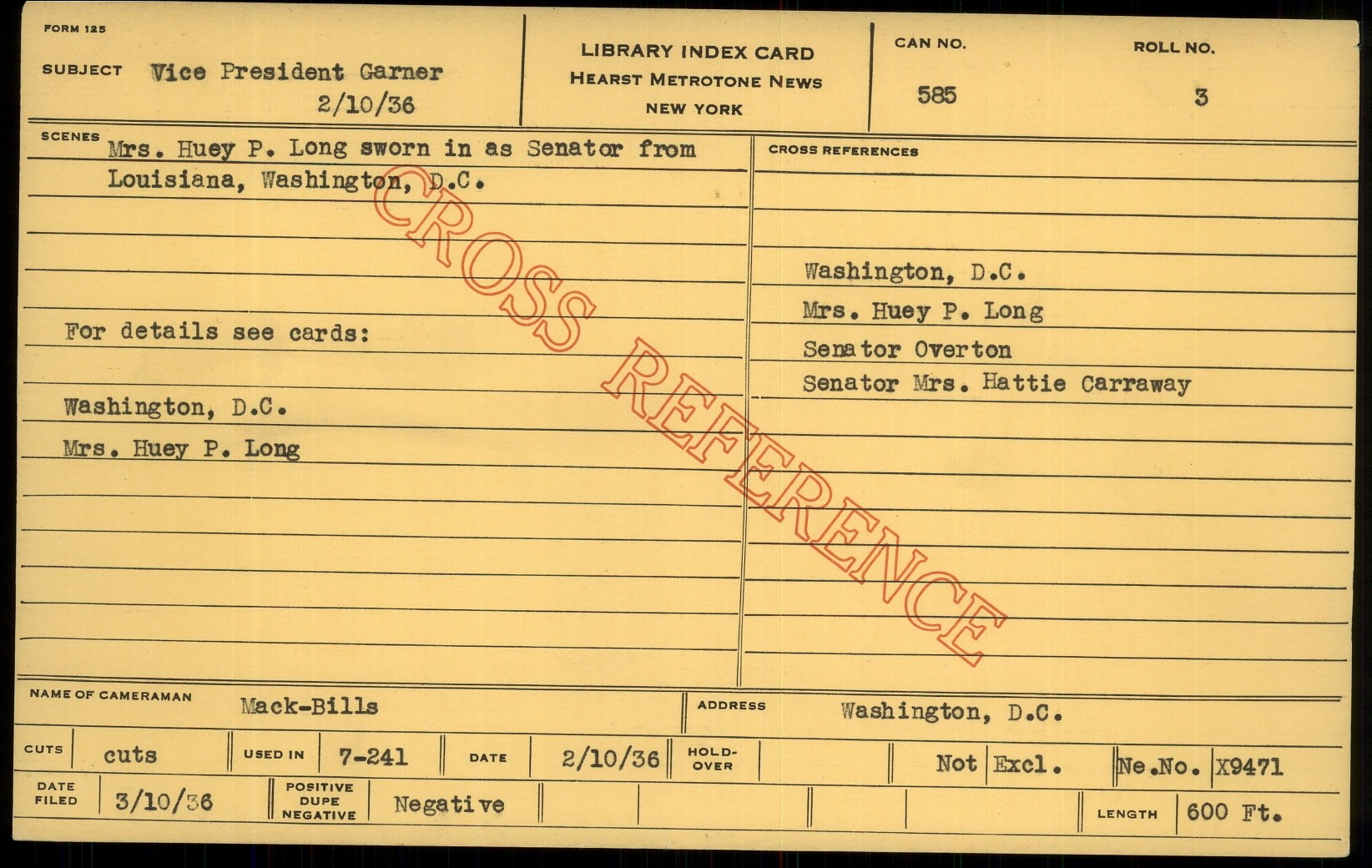 FORM 125

SUBJECT Vice President Garner
2/10/36

LIBRARY INDEX CARD
HEARST METROTONE NEWS
NEW YORK

CAN NO.
585

ROLL NO.
3

SCENES
Mrs. Huey P. Long sworn in as Senator from Louisiana, Washington, D.C.

For details see cards:

Washington, D.C.
Mrs. Huey P. Long

CROSS REFERENCES

Washington, D.C.
Mrs. Huey P. Long
Senator Overton
Senator Mrs. Hattie Carraway

NAME OF CAMERAMAN Mack-Bills
ADDRESS Washington, D.C.

CUTS cuts
USED IN 7-241
DATE 2/10/36
HOLD-OVER
Not Excl.
Ne.No. X9471

DATE FILED 3/10/36
POSITIVE DUPE NEGATIVE Negative
LENGTH 600 Ft.

CROSS REFERENCE